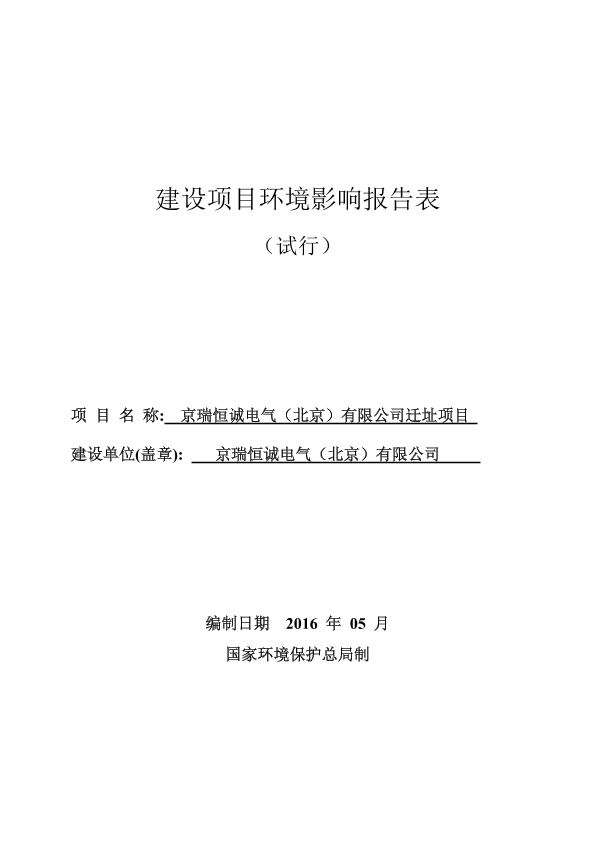 建设项目环境影响报告表

（试行）

项 目 名 称: 京瑞恒诚电气（北京）有限公司迁址项目

建设单位(盖章): 京瑞恒诚电气（北京）有限公司

编制日期 2016 年 05 月

国家环境保护总局制